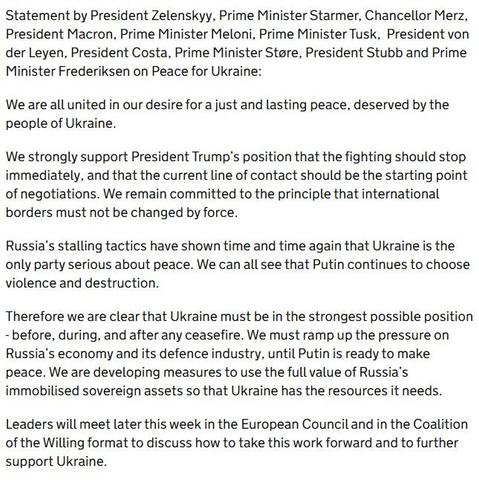 Statement by President Zelenskyy, Prime Minister Starmer, Chancellor Merz, President Macron, Prime Minister Meloni, Prime Minister Tusk, President von der Leyen, President Costa, Prime Minister Støre, President Stubb and Prime Minister Frederiksen on Peace for Ukraine:

We are all united in our desire for a just and lasting peace, deserved by the people of Ukraine.

We strongly support President Trump's position that the fighting should stop immediately, and that the current line of contact should be the starting point of negotiations. We remain committed to the principle that international borders must not be changed by force.

Russia's stalling tactics have shown time and time again that Ukraine is the only party serious about peace. We can all see that Putin continues to choose violence and destruction.

Therefore we are clear that Ukraine must be in the strongest possible position - before, during, and after any ceasefire. We must ramp up the pressure on Russia's economy and its defence industry, until Putin is ready to make peace. We are developing measures to use the full value of Russia's immobilised sovereign assets so that Ukraine has the resources it needs.

Leaders will meet later this week in the European Council and in the Coalition of the Willing format to discuss how to take this work forward and to further support Ukraine.